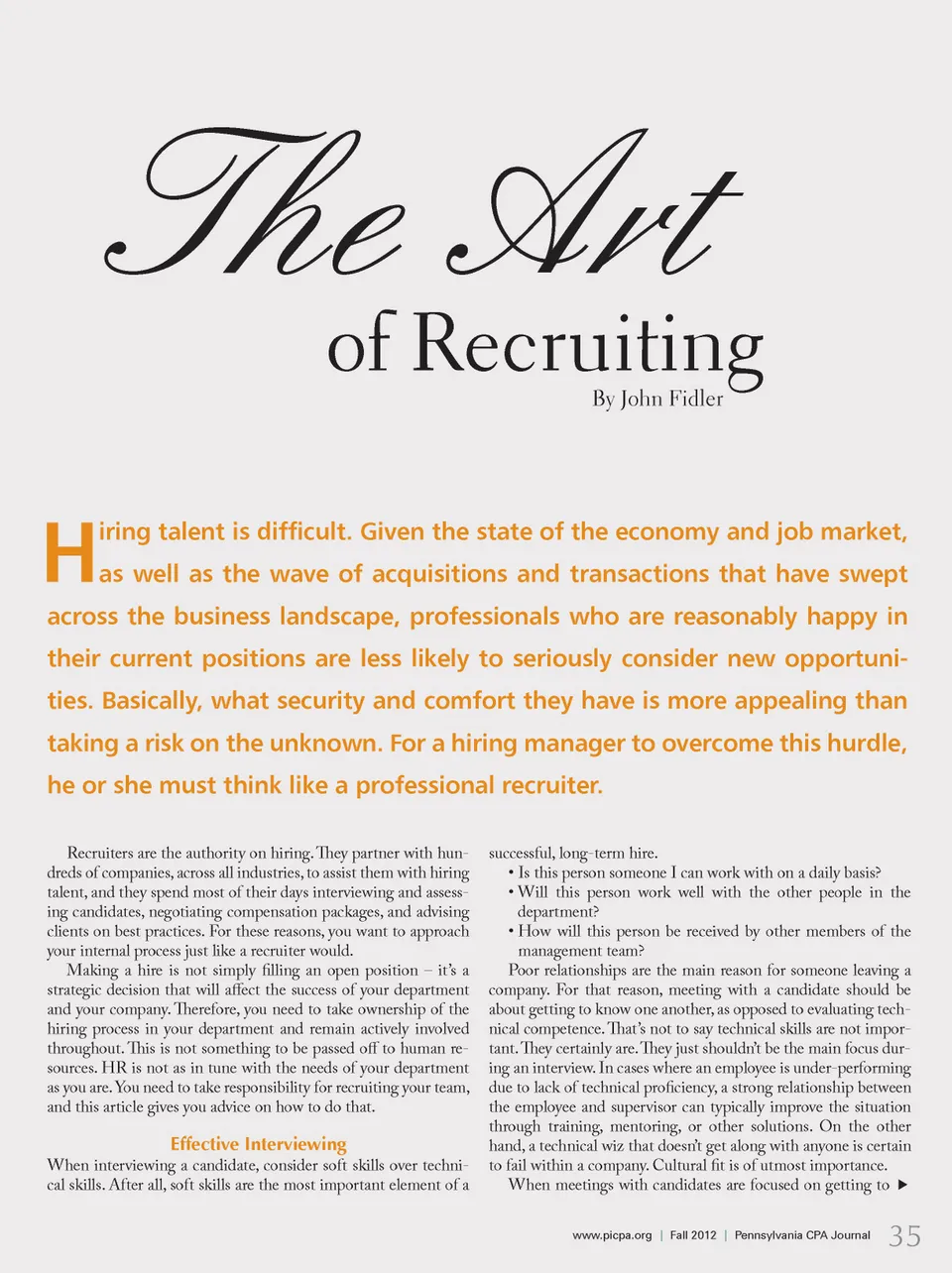 The Art

of Recruiting

By John Fidler

Hiring talent is difficult. Given the state of the economy and job market, as well as the wave of acquisitions and transactions that have swept across the business landscape, professionals who are reasonably happy in their current positions are less likely to seriously consider new opportunities. Basically, what security and comfort they have is more appealing than taking a risk on the unknown. For a hiring manager to overcome this hurdle, he or she must think like a professional recruiter.

Recruiters are the authority on hiring. They partner with hundreds of companies, across all industries, to assist them with hiring talent, and they spend most of their days interviewing and assessing candidates, negotiating compensation packages, and advising clients on best practices. For these reasons, you want to approach your internal process just like a recruiter would.

Making a hire is not simply filling an open position – it's a strategic decision that will affect the success of your department and your company. Therefore, you need to take ownership of the hiring process in your department and remain actively involved throughout. This is not something to be passed off to human resources. HR is not as in tune with the needs of your department as you are. You need to take responsibility for recruiting your team, and this article gives you advice on how to do that.

Effective Interviewing

When interviewing a candidate, consider soft skills over technical skills. After all, soft skills are the most important element of a successful, long-term hire.

• Is this person someone I can work with on a daily basis?

• Will this person work well with the other people in the department?

• How will this person be received by other members of the management team?

Poor relationships are the main reason for someone leaving a company. For that reason, meeting with a candidate should be about getting to know one another, as opposed to evaluating technical competence. That's not to say technical skills are not important. They certainly are. They just shouldn't be the main focus during an interview. In cases where an employee is under-performing due to lack of technical proficiency, a strong relationship between the employee and supervisor can typically improve the situation through training, mentoring, or other solutions. On the other hand, a technical wiz that doesn't get along with anyone is certain to fail within a company. Cultural fit is of utmost importance.

When meetings with candidates are focused on getting to ▶

www.picpa.org | Fall 2012 | Pennsylvania CPA Journal 35